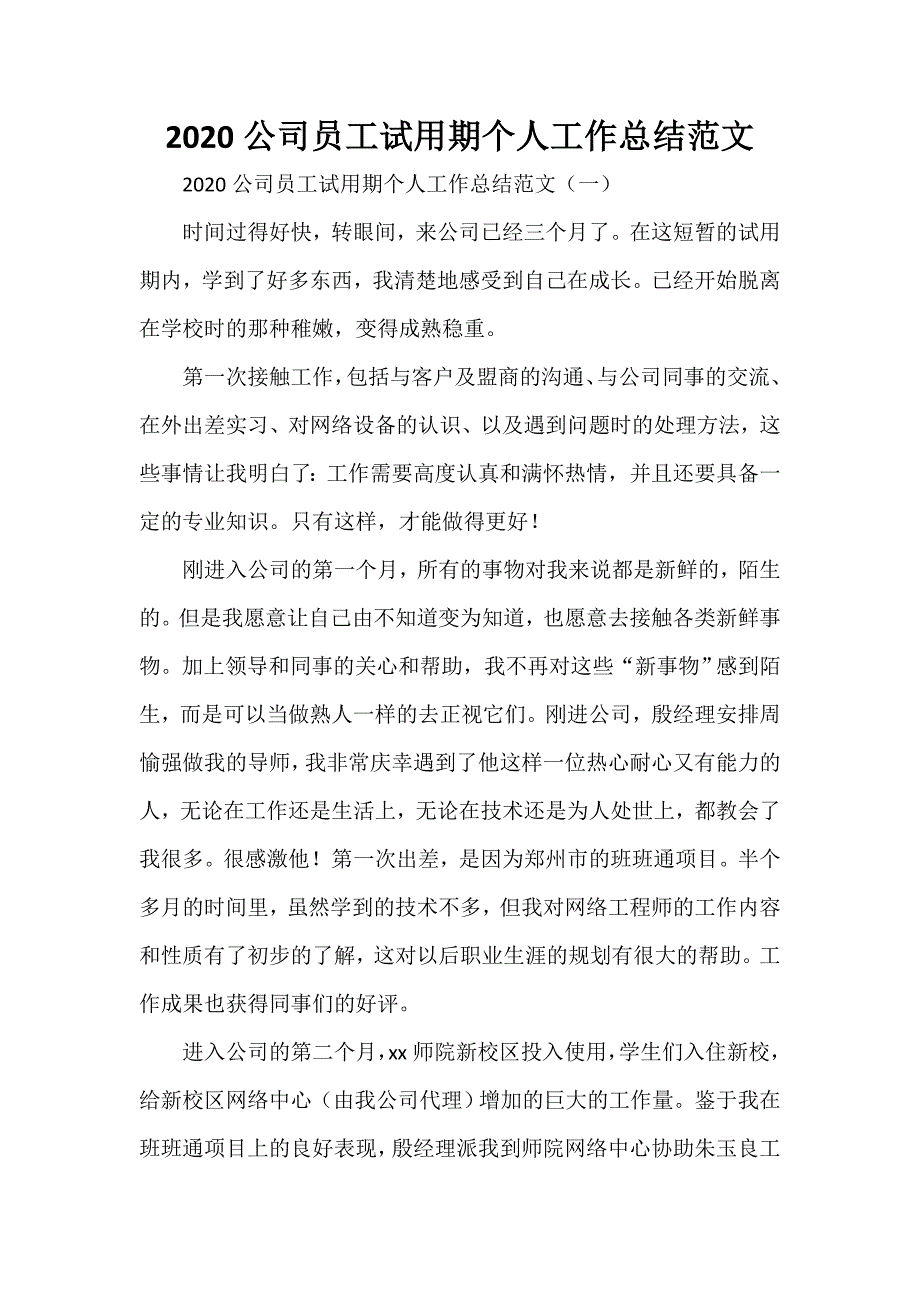 2020 公司员工试用期个人工作总结范文

2020 公司员工试用期个人工作总结范文（一）

时间过得好快，转眼间，来公司已经三个月了。在这短暂的试用期内，学到了好多东西，我清楚地感受到自己在成长。已经开始脱离在学校时的那种稚嫩，变得成熟稳重。

第一次接触工作，包括与客户及盟商的沟通、与公司同事的交流、在外出差实习、对网络设备的认识、以及遇到问题时的处理方法，这些事情让我明白了：工作需要高度认真和满怀热情，并且还要具备一定的专业知识。只有这样，才能做得更好！

刚进入公司的第一个月，所有的事物对我来说都是新鲜的，陌生的。但是我愿意让自己由不知道变为知道，也愿意去接触各类新鲜事物。加上领导和同事的关心和帮助，我不再对这些“新事物”感到陌生，而是可以当做熟人一样的去正视它们。刚进公司，殷经理安排周愉强做我的导师，我非常庆幸遇到了他这样一位热心耐心又有能力的人，无论在工作还是生活上，无论在技术还是为人处世上，都教会了我很多。很感激他！第一次出差，是因为郑州市的班班通项目。半个多月的时间里，虽然学到的技术不多，但我对网络工程师的工作内容和性质有了初步的了解，这对以后职业生涯的规划有很大的帮助。工作成果也获得同事们的好评。

进入公司的第二个月，xx 师院新校区投入使用，学生们入住新校，给新校区网络中心（由我公司代理）增加的巨大的工作量。鉴于我在班班通项目上的良好表现，殷经理派我到师院网络中心协助朱玉良工